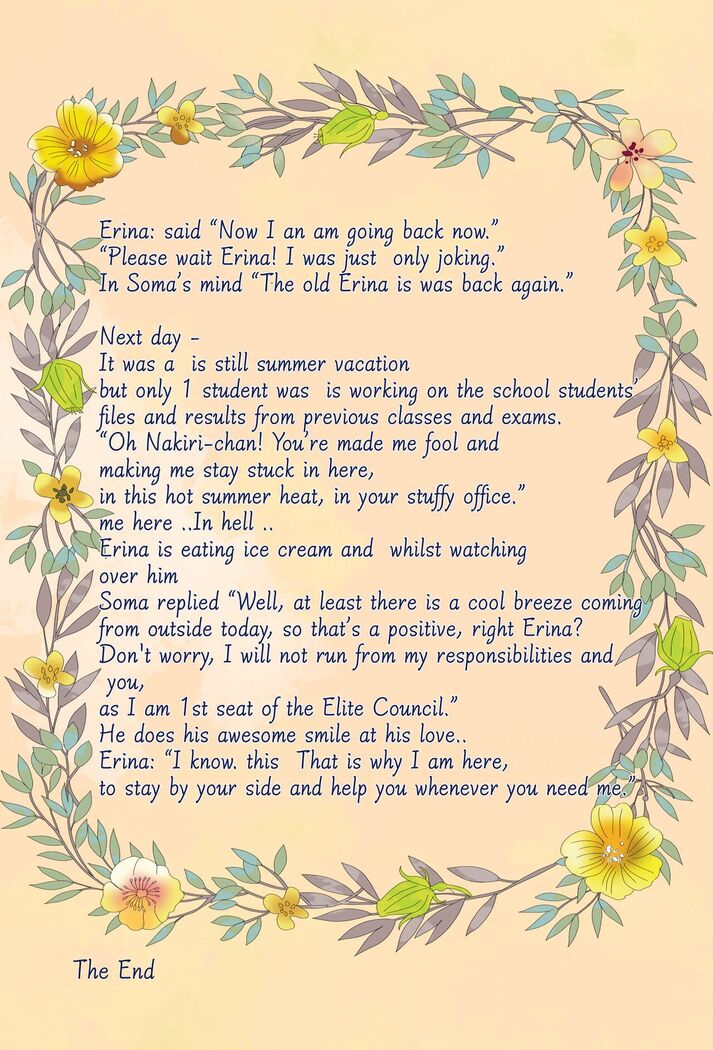 Erina: said "Now I an am going back now."
"Please wait Erina! I was just only joking."
In Soma's mind "The old Erina is was back again."

Next day -
It was a is still summer vacation
but only 1 student was is working on the school students' files and results from previous classes and exams.
"Oh Nakiri-chan! You're made me fool and making me stay stuck in here, in this hot summer heat, in your stuffy office."
me here ..In hell ..
Erina is eating ice cream and whilst watching over him
Soma replied "Well, at least there is a cool breeze coming from outside today, so that's a positive, right Erina?
Don't worry, I will not run from my responsibilities and you,
as I am 1st seat of the Elite Council."
He does his awesome smile at his love..
Erina: "I know. this That is why I am here, to stay by your side and help you whenever you need me."

The End